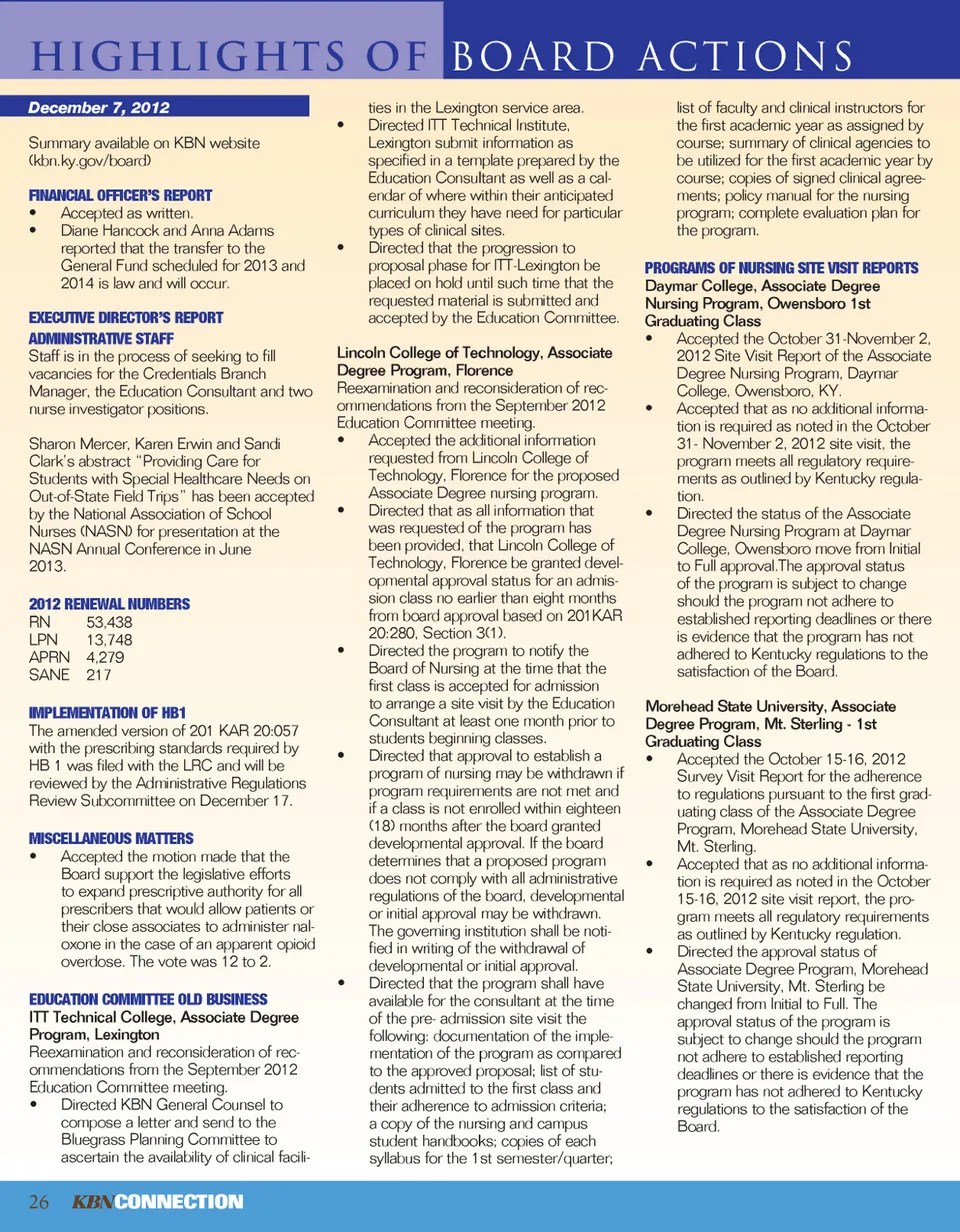 HIGHLIGHTS OF BOARD ACTIONS

December 7, 2012

Summary available on KBN website (kbn.ky.gov/board)

FINANCIAL OFFICER'S REPORT
• Accepted as written.
• Diane Hancock and Anna Adams reported that the transfer to the General Fund scheduled for 2013 and 2014 is law and will occur.

EXECUTIVE DIRECTOR'S REPORT
ADMINISTRATIVE STAFF
Staff is in the process of seeking to fill vacancies for the Credentials Branch Manager, the Education Consultant and two nurse investigator positions.

Sharon Mercer, Karen Erwin and Sandi Clark's abstract "Providing Care for Students with Special Healthcare Needs on Out-of-State Field Trips" has been accepted by the National Association of School Nurses (NASN) for presentation at the NASN Annual Conference in June 2013.

2012 RENEWAL NUMBERS
RN 53,438
LPN 13,748
APRN 4,279
SANE 217

IMPLEMENTATION OF HB1
The amended version of 201 KAR 20:057 with the prescribing standards required by HB 1 was filed with the LRC and will be reviewed by the Administrative Regulations Review Subcommittee on December 17.

MISCELLANEOUS MATTERS
• Accepted the motion made that the Board support the legislative efforts to expand prescriptive authority for all prescribers that would allow patients or their close associates to administer naloxone in the case of an apparent opioid overdose. The vote was 12 to 2.

EDUCATION COMMITTEE OLD BUSINESS
ITT Technical College, Associate Degree Program, Lexington
Reexamination and reconsideration of recommendations from the September 2012 Education Committee meeting.
• Directed KBN General Counsel to compose a letter and send to the Bluegrass Planning Committee to ascertain the availability of clinical facilities in the Lexington service area.
• Directed ITT Technical Institute, Lexington submit information as specified in a template prepared by the Education Consultant as well as a calendar of where within their anticipated curriculum they have need for particular types of clinical sites.
• Directed that the progression to proposal phase for ITT-Lexington be placed on hold until such time that the requested material is submitted and accepted by the Education Committee.

Lincoln College of Technology, Associate Degree Program, Florence
Reexamination and reconsideration of recommendations from the September 2012 Education Committee meeting.
• Accepted the additional information requested from Lincoln College of Technology, Florence for the proposed Associate Degree nursing program.
• Directed that as all information that was requested of the program has been provided, that Lincoln College of Technology, Florence be granted developmental approval status for an admission class no earlier than eight months from board approval based on 201KAR 20:280, Section 3(1).
• Directed the program to notify the Board of Nursing at the time that the first class is accepted for admission to arrange a site visit by the Education Consultant at least one month prior to students beginning classes.
• Directed that approval to establish a program of nursing may be withdrawn if program requirements are not met and if a class is not enrolled within eighteen (18) months after the board granted developmental approval. If the board determines that a proposed program does not comply with all administrative regulations of the board, developmental or initial approval may be withdrawn. The governing institution shall be notified in writing of the withdrawal of developmental or initial approval.
• Directed that the program shall have available for the consultant at the time of the pre- admission site visit the following: documentation of the implementation of the program as compared to the approved proposal; list of students admitted to the first class and their adherence to admission criteria; a copy of the nursing and campus student handbooks; copies of each syllabus for the 1st semester/quarter; list of faculty and clinical instructors for the first academic year as assigned by course; summary of clinical agencies to be utilized for the first academic year by course; copies of signed clinical agreements; policy manual for the nursing program; complete evaluation plan for the program.

PROGRAMS OF NURSING SITE VISIT REPORTS
Daymar College, Associate Degree Nursing Program, Owensboro 1st Graduating Class
• Accepted the October 31-November 2, 2012 Site Visit Report of the Associate Degree Nursing Program, Daymar College, Owensboro, KY.
• Accepted that as no additional information is required as noted in the October 31- November 2, 2012 site visit, the program meets all regulatory requirements as outlined by Kentucky regulation.
• Directed the status of the Associate Degree Nursing Program at Daymar College, Owensboro move from Initial to Full approval.The approval status of the program is subject to change should the program not adhere to established reporting deadlines or there is evidence that the program has not adhered to Kentucky regulations to the satisfaction of the Board.

Morehead State University, Associate Degree Program, Mt. Sterling - 1st Graduating Class
• Accepted the October 15-16, 2012 Survey Visit Report for the adherence to regulations pursuant to the first graduating class of the Associate Degree Program, Morehead State University, Mt. Sterling.
• Accepted that as no additional information is required as noted in the October 15-16, 2012 site visit report, the program meets all regulatory requirements as outlined by Kentucky regulation.
• Directed the approval status of Associate Degree Program, Morehead State University, Mt. Sterling be changed from Initial to Full. The approval status of the program is subject to change should the program not adhere to established reporting deadlines or there is evidence that the program has not adhered to Kentucky regulations to the satisfaction of the Board.

26 KBN CONNECTION